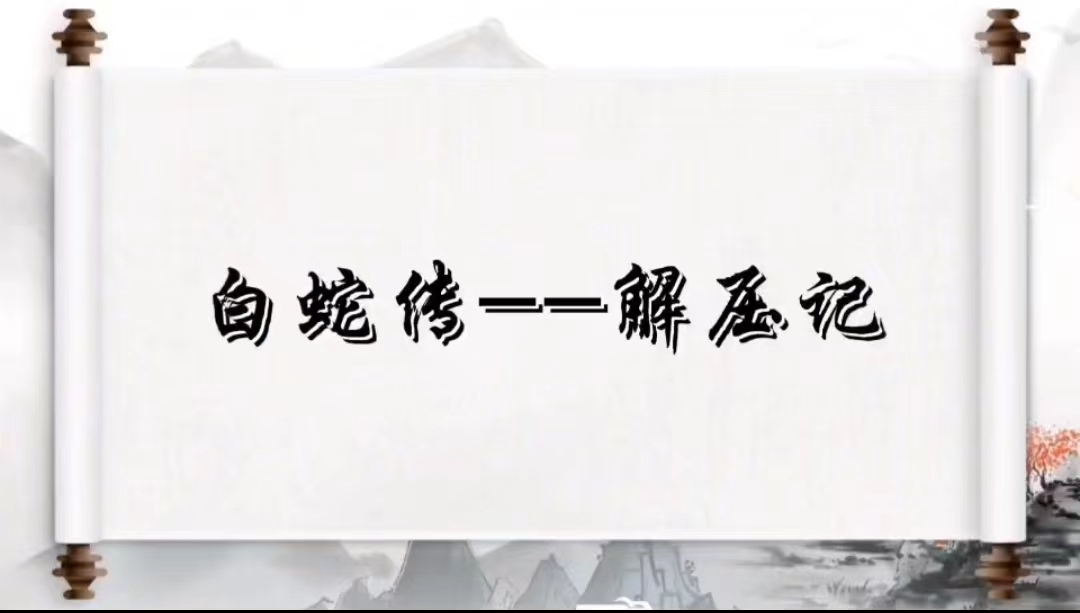 白蛇传——解压记